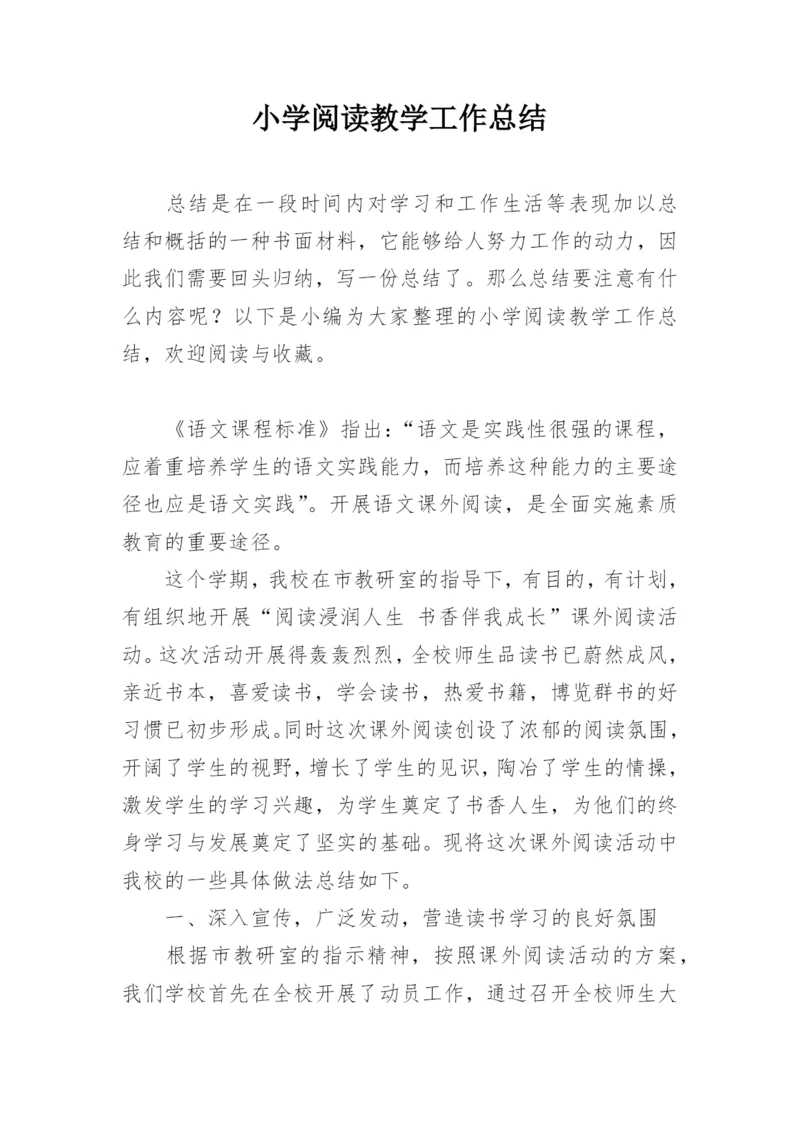 小学阅读教学工作总结

总结是在一段时间内对学习和工作生活等表现加以总结和概括的一种书面材料，它能够给人努力工作的动力，因此我们需要回头归纳，写一份总结了。那么总结要注意有什么内容呢？以下是小编为大家整理的小学阅读教学工作总结，欢迎阅读与收藏。

《语文课程标准》指出：“语文是实践性很强的课程，应着重培养学生的语文实践能力，而培养这种能力的主要途径也应是语文实践”。开展语文课外阅读，是全面实施素质教育的重要途径。

这个学期，我校在市教研室的指导下，有目的，有计划，有组织地开展“阅读浸润人生 书香伴我成长”课外阅读活动。这次活动开展得轰轰烈烈，全校师生品读书已蔚然成风，亲近书本，喜爱读书，学会读书，热爱书籍，博览群书的好习惯已初步形成。同时这次课外阅读创设了浓郁的阅读氛围，开阔了学生的视野，增长了学生的见识，陶冶了学生的情操，激发学生的学习兴趣，为学生奠定了书香人生，为他们的终身学习与发展奠定了坚实的基础。现将这次课外阅读活动中我校的一些具体做法总结如下。

一、深入宣传，广泛发动，营造读书学习的良好氛围

根据市教研室的指示精神，按照课外阅读活动的方案，我们学校首先在全校开展了动员工作，通过召开全校师生大